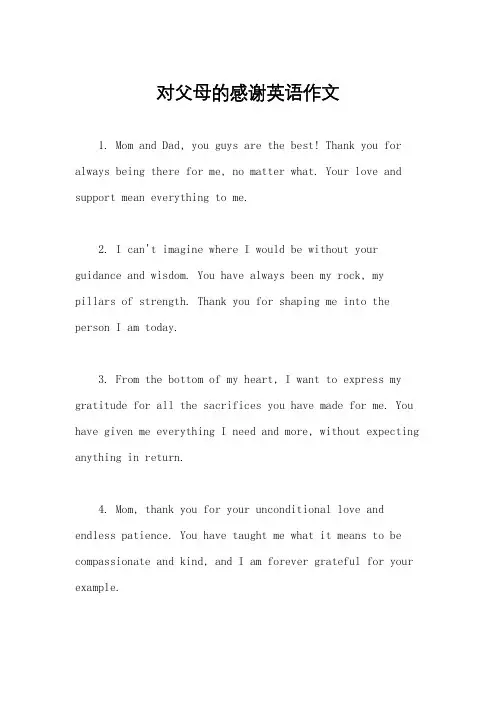 对父母的感谢英语作文

1. Mom and Dad, you guys are the best! Thank you for always being there for me, no matter what. Your love and support mean everything to me.

2. I can't imagine where I would be without your guidance and wisdom. You have always been my rock, my pillars of strength. Thank you for shaping me into the person I am today.

3. From the bottom of my heart, I want to express my gratitude for all the sacrifices you have made for me. You have given me everything I need and more, without expecting anything in return.

4. Mom, thank you for your unconditional love and endless patience. You have taught me what it means to be compassionate and kind, and I am forever grateful for your example.